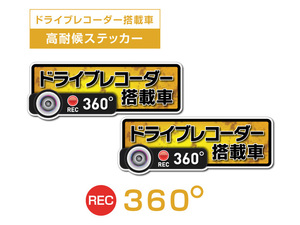 ドライブレコーダー搭載車
高耐候ステッカー

ドライブレコーダー
搭載車
REC 360°

ドライブレコーダー
搭載車
REC 360°

REC 360°